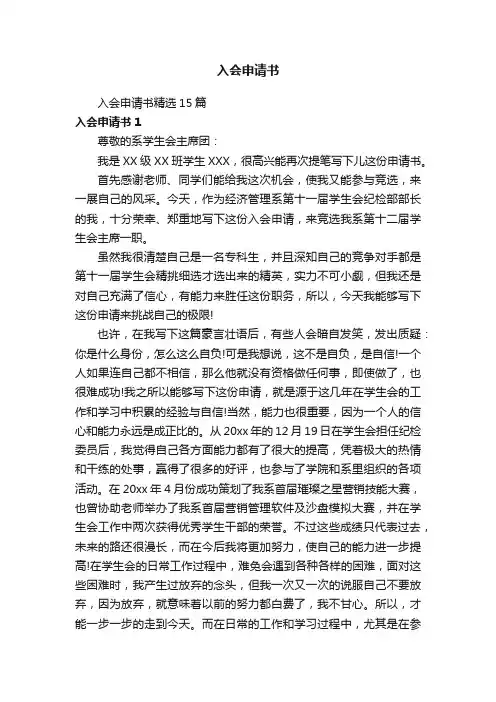 入会申请书

入会申请书精选 15 篇

入会申请书 1

尊敬的系学生会主席团：

我是 XX 级 XX 班学生 XXX，很高兴能再次提笔写下儿这份申请书。

首先感谢老师、同学们能给我这次机会，使我又能参与竞选，来一展自己的风采。今天，作为经济管理系第十一届学生会纪检部部长的我，十分荣幸、郑重地写下这份入会申请，来竞选我系第十二届学生会主席一职。

虽然我很清楚自己是一名专科生，并且深知自己的竞争对手都是第十一届学生会精挑细选才选出来的精英，实力不可小觑，但我还是对自己充满了信心，有能力来胜任这份职务，所以，今天我能够写下这份申请来挑战自己的极限!

也许，在我写下这篇豪言壮语后，有些人会暗自发笑，发出质疑：你是什么身份，怎么这么自负!可是我想说，这不是自负，是自信!一个人如果连自己都不相信，那么他就没有资格做任何事，即使做了，也很难成功!我之所以能够写下这份申请，就是源于这几年在学生会的工作和学习中积累的经验与自信!当然，能力也很重要，因为一个人的信心和能力永远是成正比的。从 20xx 年的 12 月 19 日在学生会担任纪检委员后，我觉得自己各方面能力都有了很大的提高，凭着极大的热情和干练的处事，赢得了很多的好评，也参与了学院和系里组织的各项活动。在 20xx 年 4 月份成功策划了我系首届璀璨之星营销技能大赛，也曾协助老师举办了我系首届营销管理软件及沙盘模拟大赛，并在学生会工作中两次获得优秀学生干部的荣誉。不过这些成绩只代表过去，未来的路还很漫长，而在今后我将更加努力，使自己的能力进一步提高!在学生会的日常工作过程中，难免会遇到各种各样的困难，面对这些困难时，我产生过放弃的念头，但我一次又一次的说服自己不要放弃，因为放弃，就意味着以前的努力都白费了，我不甘心。所以，才能一步一步的走到今天。而在日常的工作和学习过程中，尤其是在参